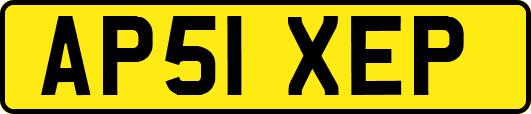 AP51 XEP